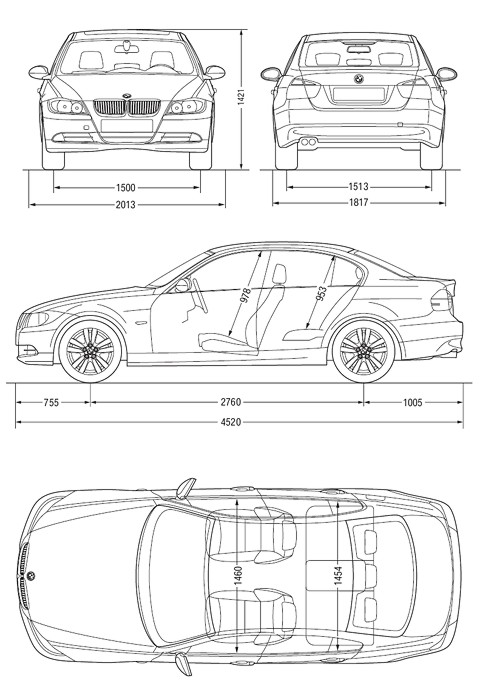 1421
1500
2013
1513
1817
978
953
755
2760
1005
4520
1460
1454